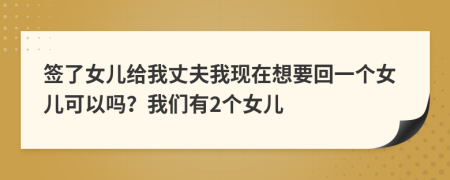 签了女儿给我丈夫我现在想要回一个女儿可以吗？我们有2个女儿